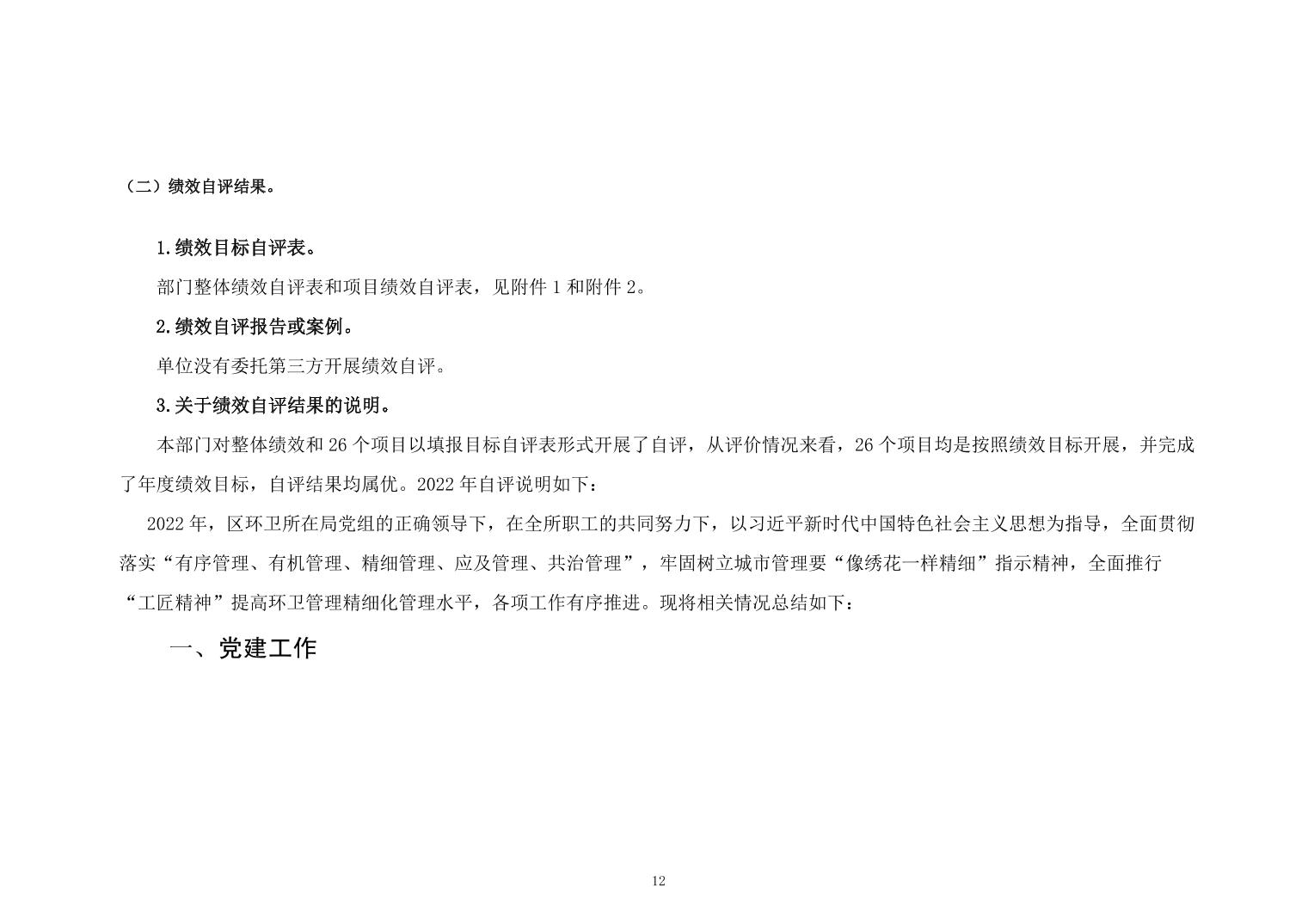 （二）绩效自评结果。

1.绩效目标自评表。

部门整体绩效自评表和项目绩效自评表，见附件 1 和附件 2。

2.绩效自评报告或案例。

单位没有委托第三方开展绩效自评。

3.关于绩效自评结果的说明。

本部门对整体绩效和 26 个项目以填报目标自评表形式开展了自评，从评价情况来看，26 个项目均是按照绩效目标开展，并完成了年度绩效目标，自评结果均属优。2022 年自评说明如下：

2022 年，区环卫所在局党组的正确领导下，在全所职工的共同努力下，以习近平新时代中国特色社会主义思想为指导，全面贯彻落实“有序管理、有机管理、精细管理、应及管理、共治管理”，牢固树立城市管理要“像绣花一样精细”指示精神，全面推行“工匠精神”提高环卫管理精细化管理水平，各项工作有序推进。现将相关情况总结如下：

一、党建工作

12